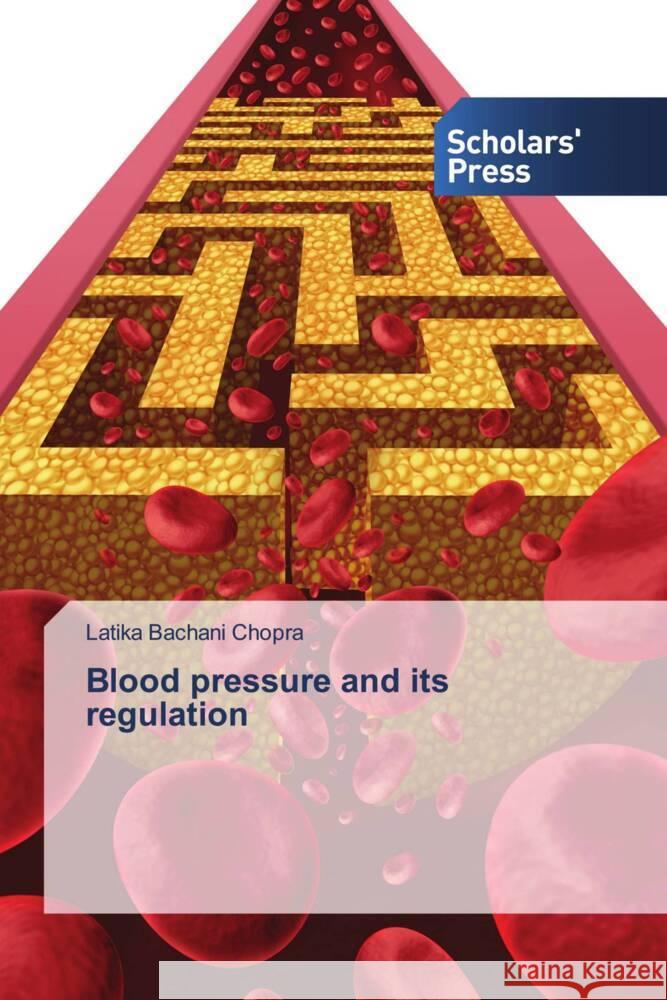 Scholars' Press

Latika Bachani Chopra

Blood pressure and its regulation